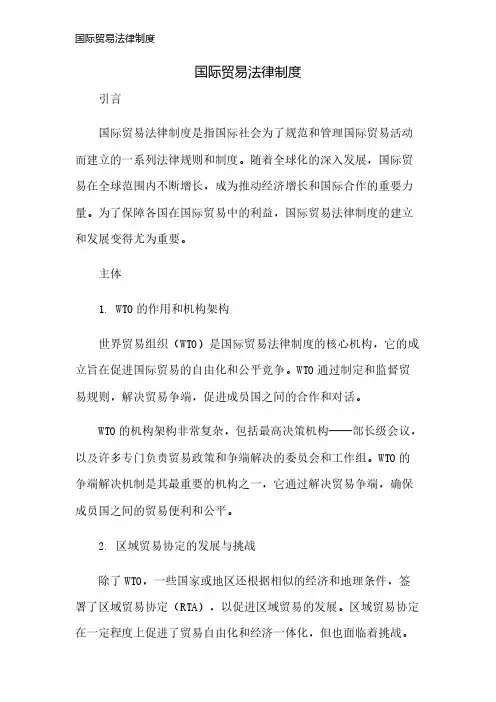 国际贸易法律制度

国际贸易法律制度

引言

国际贸易法律制度是指国际社会为了规范和管理国际贸易活动而建立的一系列法律规则和制度。随着全球化的深入发展，国际贸易在全球范围内不断增长，成为推动经济增长和国际合作的重要力量。为了保障各国在国际贸易中的利益，国际贸易法律制度的建立和发展变得尤为重要。

主体

1. WTO 的作用和机构架构

世界贸易组织（WTO）是国际贸易法律制度的核心机构，它的成立旨在促进国际贸易的自由化和公平竞争。WTO 通过制定和监督贸易规则，解决贸易争端，促进成员国之间的合作和对话。

WTO 的机构架构非常复杂，包括最高决策机构——部长级会议，以及许多专门负责贸易政策和争端解决的委员会和工作组。WTO 的争端解决机制是其最重要的机构之一，它通过解决贸易争端，确保成员国之间的贸易便利和公平。

2. 区域贸易协定的发展与挑战

除了 WTO，一些国家或地区还根据相似的经济和地理条件，签署了区域贸易协定（RTA），以促进区域贸易的发展。区域贸易协定在一定程度上促进了贸易自由化和经济一体化，但也面临着挑战。